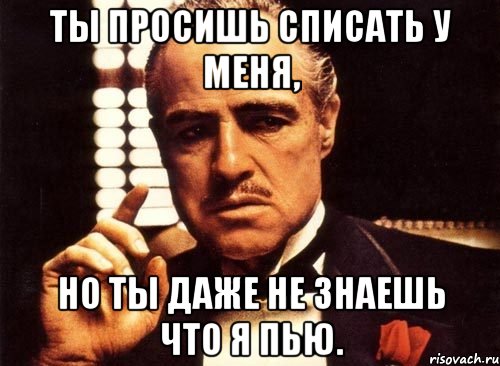 ТЫ ПРОСИШЬ СПИСАТЬ У МЕНЯ,

НО ТЫ ДАЖЕ НЕ ЗНАЕШЬ ЧТО Я ПЬЮ.

risovach.ru